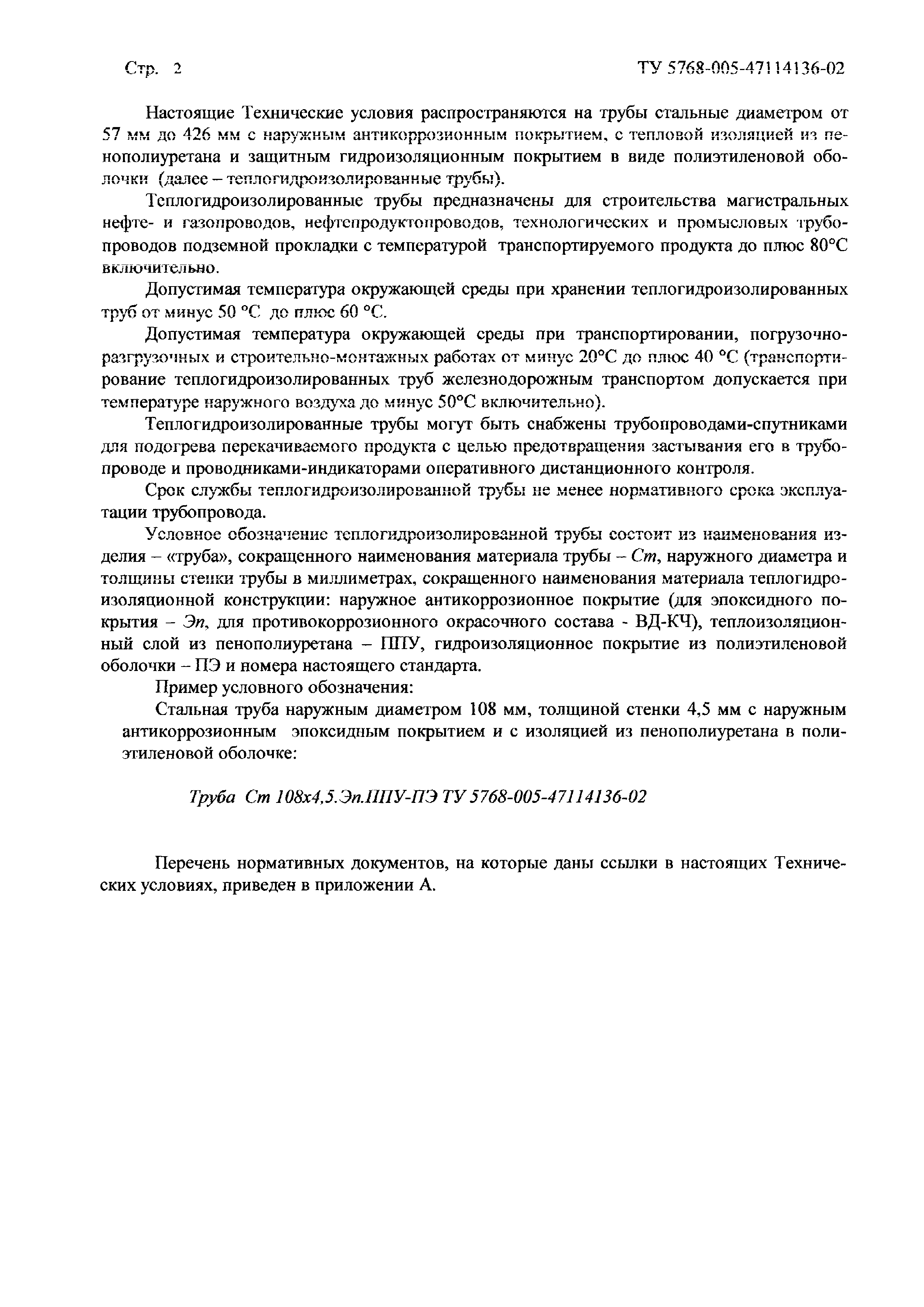 Стр. 2 ТУ 5768-005-47114136-02

Настоящие Технические условия распространяются на трубы стальные диаметром от 57 мм до 426 мм с наружным антикоррозионным покрытием, с тепловой изоляцией из пенополиуретана и защитным гидроизоляционным покрытием в виде полиэтиленовой оболочки (далее – теплогидроизолированные трубы).

Теплогидроизолированные трубы предназначены для строительства магистральных нефте- и газопроводов, нефтепродуктопроводов, технологических и промысловых трубопроводов подземной прокладки с температурой транспортируемого продукта до плюс 80°С включительно.

Допустимая температура окружающей среды при хранении теплогидроизолированных труб от минус 50 °С до плюс 60 °С.

Допустимая температура окружающей среды при транспортировании, погрузочно-разгрузочных и строительно-монтажных работах от минус 20°С до плюс 40 °С (транспортирование теплогидроизолированных труб железнодорожным транспортом допускается при температуре наружного воздуха до минус 50°С включительно).

Теплогидроизолированные трубы могут быть снабжены трубопроводами-спутниками для подогрева перекачиваемого продукта с целью предотвращения застывания его в трубопроводе и проводниками-индикаторами оперативного дистанционного контроля.

Срок службы теплогидроизолированной трубы не менее нормативного срока эксплуатации трубопровода.

Условное обозначение теплогидроизолированной трубы состоит из наименования изделия – «труба», сокращенного наименования материала трубы – Ст, наружного диаметра и толщины стенки трубы в миллиметрах, сокращенного наименования материала теплогидроизоляционной конструкции: наружное антикоррозионное покрытие (для эпоксидного покрытия – Эп, для противокоррозионного окрасочного состава - ВД-КЧ), теплоизоляционный слой из пенополиуретана – ППУ, гидроизоляционное покрытие из полиэтиленовой оболочки – ПЭ и номера настоящего стандарта.

Пример условного обозначения:

Стальная труба наружным диаметром 108 мм, толщиной стенки 4,5 мм с наружным антикоррозионным эпоксидным покрытием и с изоляцией из пенополиуретана в полиэтиленовой оболочке:

Труба Ст 108х4,5.Эп.ППУ-ПЭ ТУ 5768-005-47114136-02

Перечень нормативных документов, на которые даны ссылки в настоящих Технических условиях, приведен в приложении А.